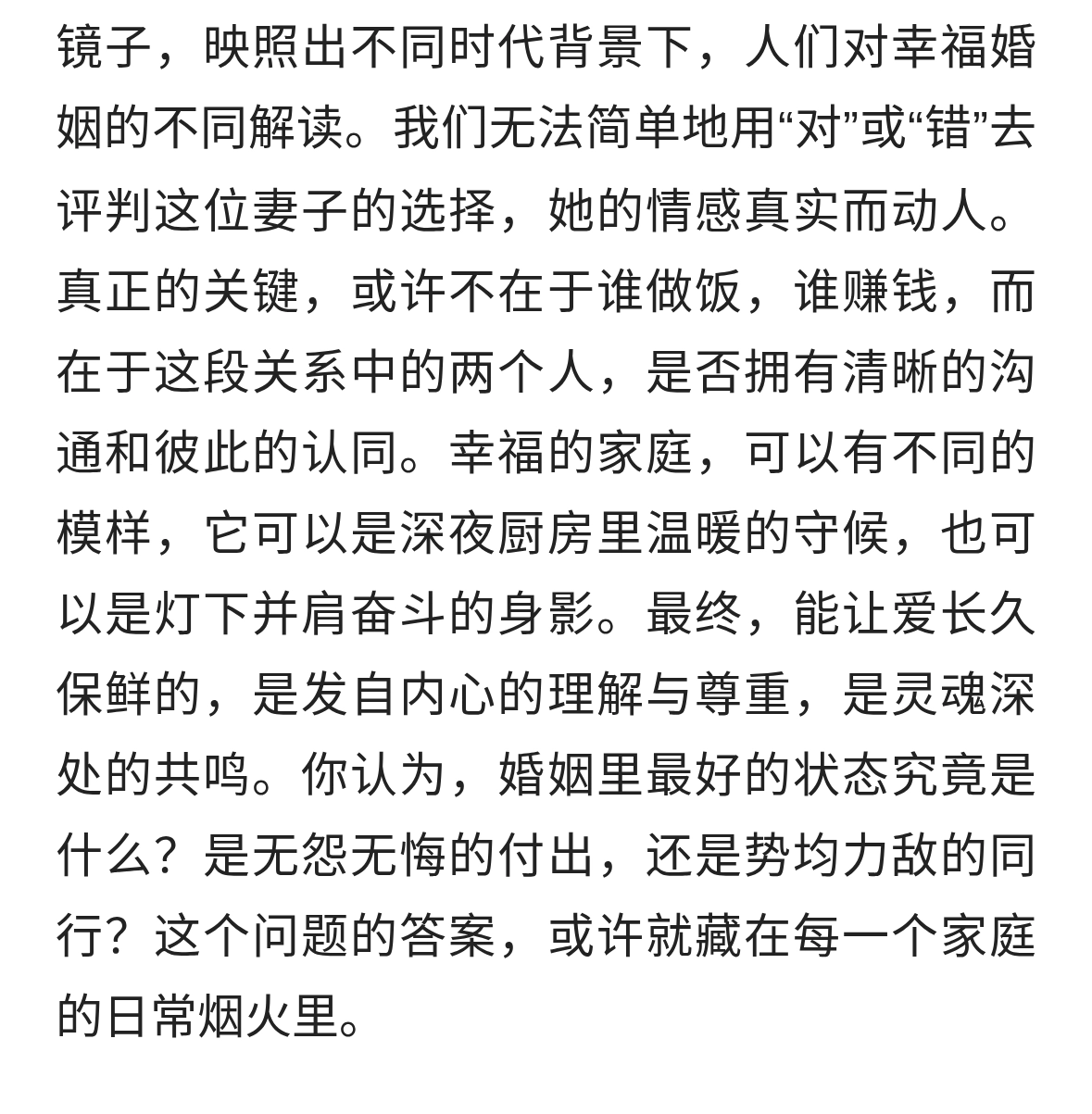 镜子，映照出不同时代背景下，人们对幸福婚姻的不同解读。我们无法简单地用“对”或“错”去评判这位妻子的选择，她的情感真实而动人。真正的关键，或许不在于谁做饭，谁赚钱，而在于这段关系中的两个人，是否拥有清晰的沟通和彼此的认同。幸福的家庭，可以有不同的模样，它可以是深夜厨房里温暖的守候，也可以是灯下并肩奋斗的身影。最终，能让爱长久保鲜的，是发自内心的理解与尊重，是灵魂深处的共鸣。你认为，婚姻里最好的状态究竟是什么？是无怨无悔的付出，还是势均力敌的同行？这个问题的答案，或许就藏在每一个家庭的日常烟火里。